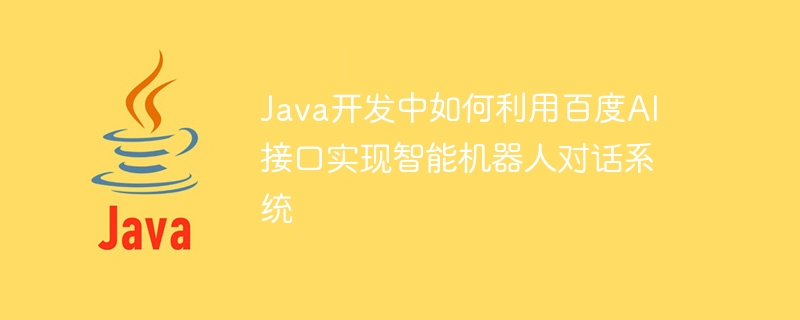 Java

Java开发中如何利用百度AI接口实现智能机器人对话系统